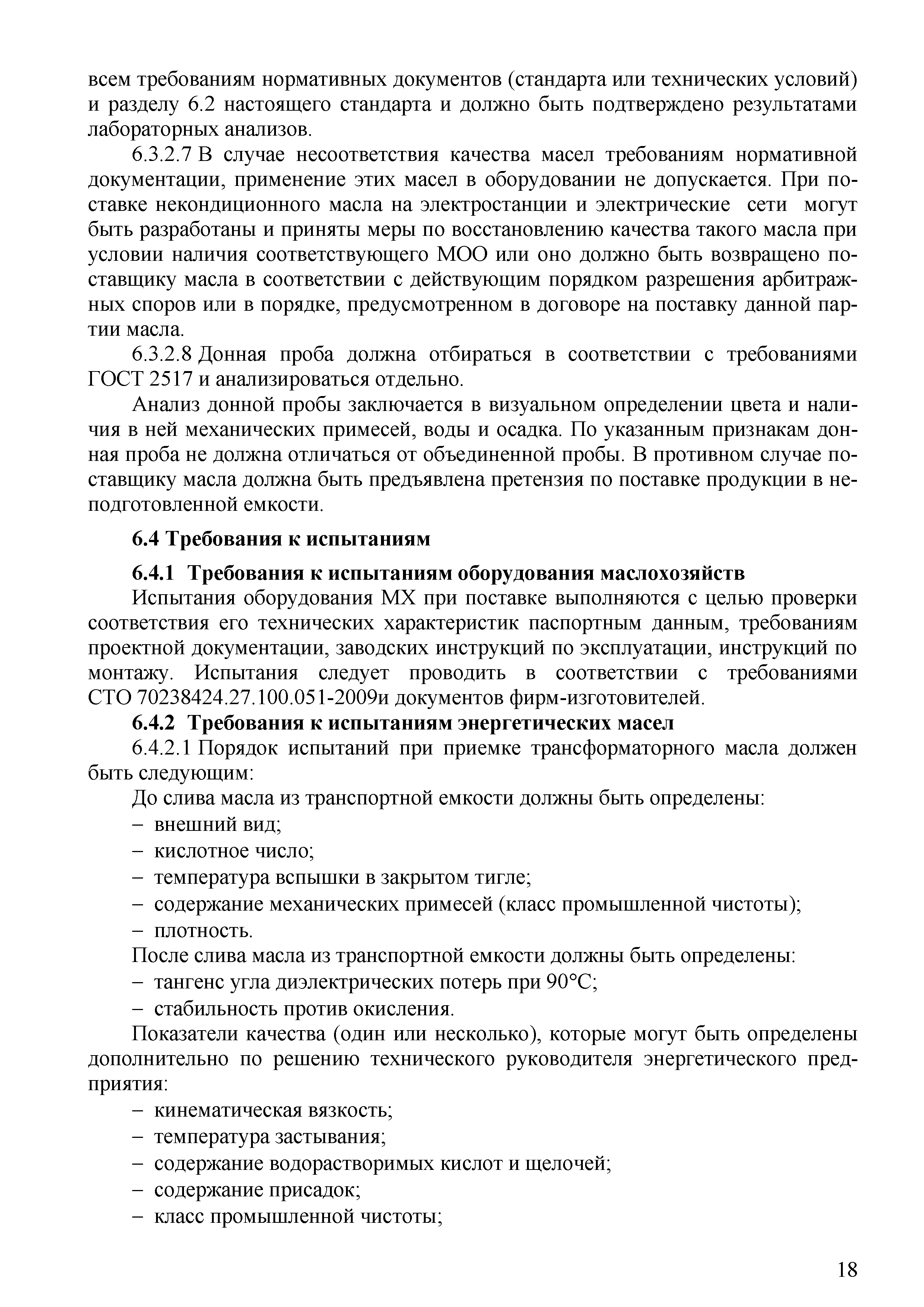 всем требованиям нормативных документов (стандарта или технических условий) и разделу 6.2 настоящего стандарта и должно быть подтверждено результатами лабораторных анализов.

6.3.2.7 В случае несоответствия качества масел требованиям нормативной документации, применение этих масел в оборудовании не допускается. При поставке некондиционного масла на электростанции и электрические сети могут быть разработаны и приняты меры по восстановлению качества такого масла при условии наличия соответствующего МОО или оно должно быть возвращено поставщику масла в соответствии с действующим порядком разрешения арбитражных споров или в порядке, предусмотренном в договоре на поставку данной партии масла.

6.3.2.8 Донная проба должна отбираться в соответствии с требованиями ГОСТ 2517 и анализироваться отдельно.

Анализ донной пробы заключается в визуальном определении цвета и наличия в ней механических примесей, воды и осадка. По указанным признакам донная проба не должна отличаться от объединенной пробы. В противном случае поставщику масла должна быть предъявлена претензия по поставке продукции в неподготовленной емкости.

6.4 Требования к испытаниям

6.4.1 Требования к испытаниям оборудования маслохозяйств

Испытания оборудования МХ при поставке выполняются с целью проверки соответствия его технических характеристик паспортным данным, требованиям проектной документации, заводских инструкций по эксплуатации, инструкций по монтажу. Испытания следует проводить в соответствии с требованиями СТО 70238424.27.100.051-2009и документов фирм-изготовителей.

6.4.2 Требования к испытаниям энергетических масел

6.4.2.1 Порядок испытаний при приемке трансформаторного масла должен быть следующим:

До слива масла из транспортной емкости должны быть определены:
– внешний вид;
– кислотное число;
– температура вспышки в закрытом тигле;
– содержание механических примесей (класс промышленной чистоты);
– плотность.

После слива масла из транспортной емкости должны быть определены:
– тангенс угла диэлектрических потерь при 90°С;
– стабильность против окисления.

Показатели качества (один или несколько), которые могут быть определены дополнительно по решению технического руководителя энергетического предприятия:
– кинематическая вязкость;
– температура застывания;
– содержание водорастворимых кислот и щелочей;
– содержание присадок;
– класс промышленной чистоты;

18